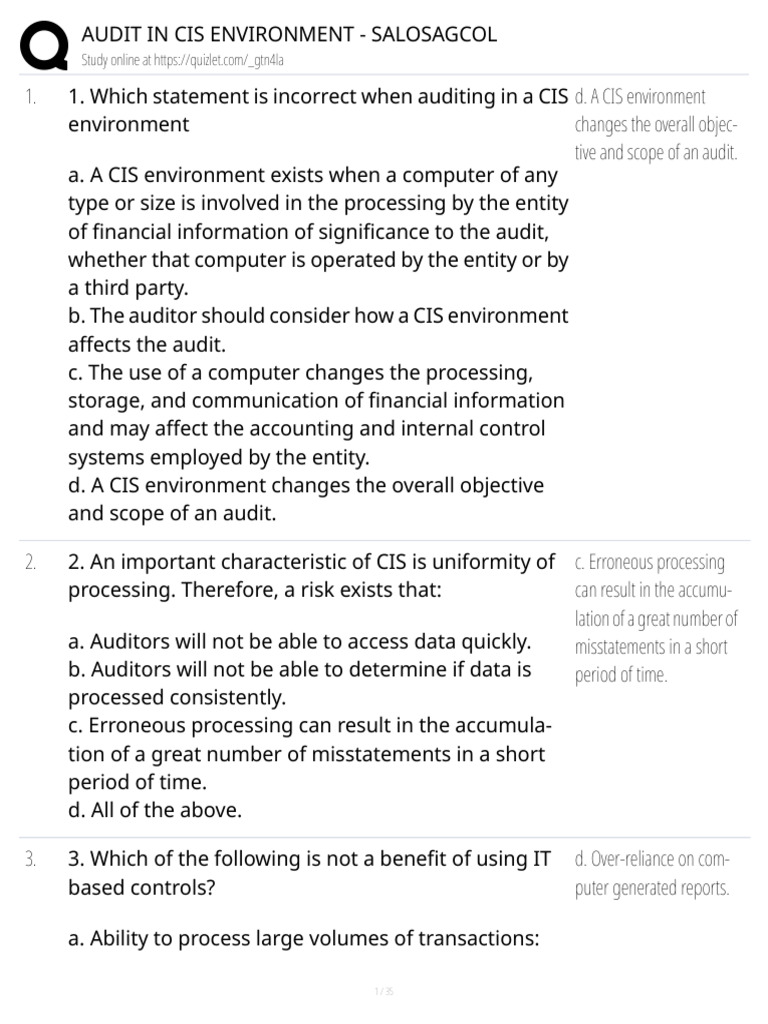 AUDIT IN CIS ENVIRONMENT - SALOSAGCOL
Study online at https://quizlet.com/_gtn4la

1. 1. Which statement is incorrect when auditing in a CIS environment

a. A CIS environment exists when a computer of any type or size is involved in the processing by the entity of financial information of significance to the audit, whether that computer is operated by the entity or by a third party.
b. The auditor should consider how a CIS environment affects the audit.
c. The use of a computer changes the processing, storage, and communication of financial information and may affect the accounting and internal control systems employed by the entity.
d. A CIS environment changes the overall objective and scope of an audit.

d. A CIS environment changes the overall objective and scope of an audit.

2. 2. An important characteristic of CIS is uniformity of processing. Therefore, a risk exists that:

a. Auditors will not be able to access data quickly.
b. Auditors will not be able to determine if data is processed consistently.
c. Erroneous processing can result in the accumulation of a great number of misstatements in a short period of time.
d. All of the above.

c. Erroneous processing can result in the accumulation of a great number of misstatements in a short period of time.

3. 3. Which of the following is not a benefit of using IT based controls?

a. Ability to process large volumes of transactions:

d. Over-reliance on computer generated reports.

1 / 35